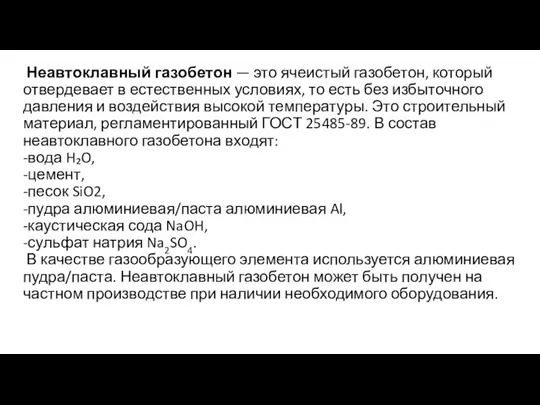 Неавтоклавный газобетон — это ячеистый газобетон, который отвердевает в естественных условиях, то есть без избыточного давления и воздействия высокой температуры. Это строительный материал, регламентированный ГОСТ 25485-89. В состав неавтоклавного газобетона входят:
-вода $H_2O$,
-цемент,
-песок SiO2,
-пудра алюминиевая/паста алюминиевая Al,
-каустическая сода NaOH,
-сульфат натрия $Na_2SO_4$.
В качестве газообразующего элемента используется алюминиевая пудра/паста. Неавтоклавный газобетон может быть получен на частном производстве при наличии необходимого оборудования.